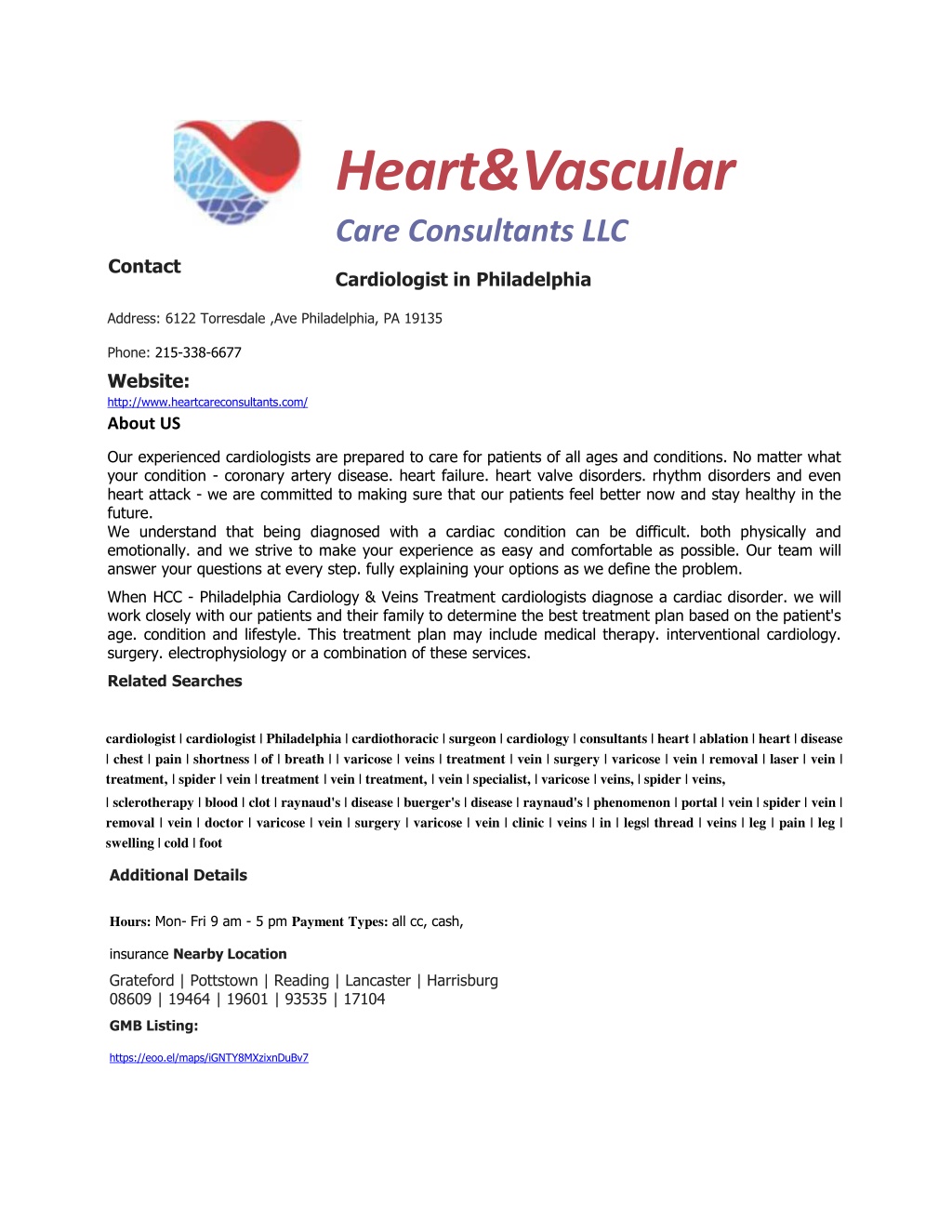 Heart&Vascular

Care Consultants LLC

Contact

Cardiologist in Philadelphia

Address: 6122 Torresdale ,Ave Philadelphia, PA 19135

Phone: 215-338-6677

Website:

http://www.heartcareconsultants.com/

About US

Our experienced cardiologists are prepared to care for patients of all ages and conditions. No matter what your condition - coronary artery disease. heart failure. heart valve disorders. rhythm disorders and even heart attack - we are committed to making sure that our patients feel better now and stay healthy in the future.
We understand that being diagnosed with a cardiac condition can be difficult. both physically and emotionally. and we strive to make your experience as easy and comfortable as possible. Our team will answer your questions at every step. fully explaining your options as we define the problem.

When HCC - Philadelphia Cardiology & Veins Treatment cardiologists diagnose a cardiac disorder. we will work closely with our patients and their family to determine the best treatment plan based on the patient's age. condition and lifestyle. This treatment plan may include medical therapy. interventional cardiology. surgery. electrophysiology or a combination of these services.

Related Searches

cardiologist | cardiologist | Philadelphia | cardiothoracic | surgeon | cardiology | consultants | heart | ablation | heart | disease | chest | pain | shortness | of | breath | | varicose | veins | treatment | vein | surgery | varicose | vein | removal | laser | vein | treatment, | spider | vein | treatment | vein | treatment, | vein | specialist, | varicose | veins, | spider | veins,

| sclerotherapy | blood | clot | raynaud's | disease | buerger's | disease | raynaud's | phenomenon | portal | vein | spider | vein | removal | vein | doctor | varicose | vein | surgery | varicose | vein | clinic | veins | in | legs| thread | veins | leg | pain | leg | swelling | cold | foot

Additional Details

Hours: Mon- Fri 9 am - 5 pm Payment Types: all cc, cash,

insurance Nearby Location

Grateford | Pottstown | Reading | Lancaster | Harrisburg
08609 | 19464 | 19601 | 93535 | 17104

GMB Listing:

https://eoo.el/maps/iGNTY8MXzixnDuBv7